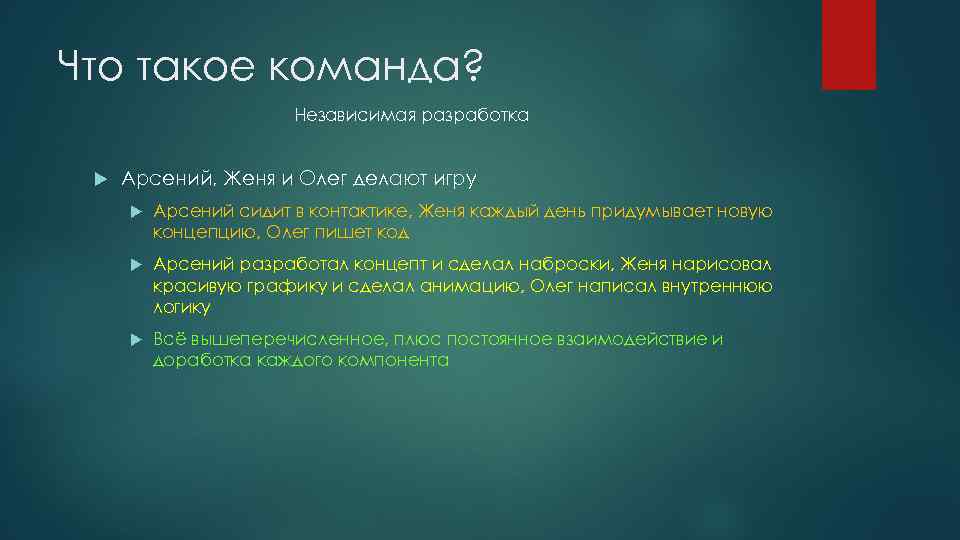 Что такое команда?

Независимая разработка

Арсений, Женя и Олег делают игру

Арсений сидит в контактике, Женя каждый день придумывает новую концепцию, Олег пишет код

Арсений разработал концепт и сделал наброски, Женя нарисовал красивую графику и сделал анимацию, Олег написал внутреннюю логику

Всё вышеперечисленное, плюс постоянное взаимодействие и доработка каждого компонента